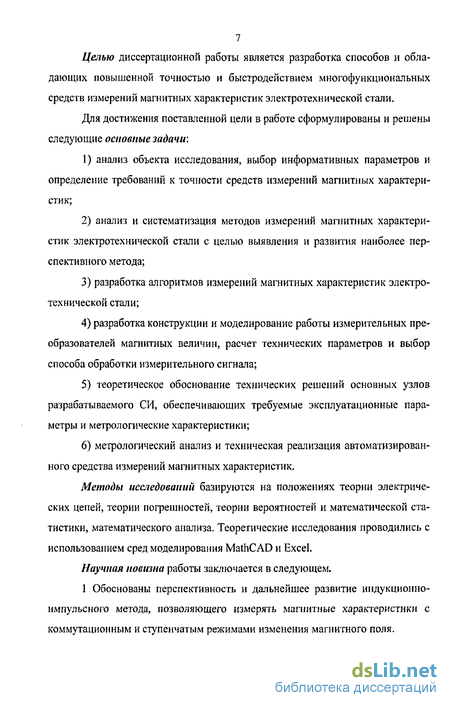 7

Целью диссертационной работы является разработка способов и обладающих повышенной точностью и быстродействием многофункциональных средств измерений магнитных характеристик электротехнической стали.

Для достижения поставленной цели в работе сформулированы и решены следующие основные задачи:

1) анализ объекта исследования, выбор информативных параметров и определение требований к точности средств измерений магнитных характеристик;

2) анализ и систематизация методов измерений магнитных характеристик электротехнической стали с целью выявления и развития наиболее перспективного метода;

3) разработка алгоритмов измерений магнитных характеристик электротехнической стали;

4) разработка конструкции и моделирование работы измерительных преобразователей магнитных величин, расчет технических параметров и выбор способа обработки измерительного сигнала;

5) теоретическое обоснование технических решений основных узлов разрабатываемого СИ, обеспечивающих требуемые эксплуатационные параметры и метрологические характеристики;

6) метрологический анализ и техническая реализация автоматизированного средства измерений магнитных характеристик.

Методы исследований базируются на положениях теории электрических цепей, теории погрешностей, теории вероятностей и математической статистики, математического анализа. Теоретические исследования проводились с использованием сред моделирования MathCAD и Excel.

Научная новизна работы заключается в следующем.

1 Обоснованы перспективность и дальнейшее развитие индукционно-импульсного метода, позволяющего измерять магнитные характеристики с коммутационным и ступенчатым режимами изменения магнитного поля.

dsLib.net
библиотека диссертаций